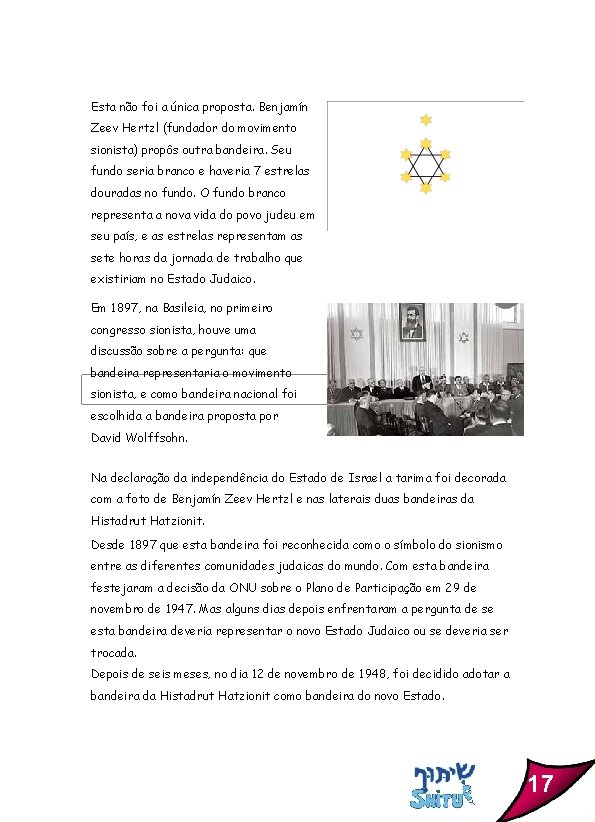 Esta não foi a única proposta. Benjamín Zeev Hertzl (fundador do movimento sionista) propôs outra bandeira. Seu fundo seria branco e haveria 7 estrelas douradas no fundo. O fundo branco representa a nova vida do povo judeu em seu país, e as estrelas representam as sete horas da jornada de trabalho que existiriam no Estado Judaico.

Em 1897, na Basileia, no primeiro congresso sionista, houve uma discussão sobre a pergunta: que bandeira representaria o movimento sionista, e como bandeira nacional foi escolhida a bandeira proposta por David Wolffsohn.

Na declaração da independência do Estado de Israel a tarima foi decorada com a foto de Benjamín Zeev Hertzl e nas laterais duas bandeiras da Histadrut Hatzionit.

Desde 1897 que esta bandeira foi reconhecida como o símbolo do sionismo entre as diferentes comunidades judaicas do mundo. Com esta bandeira festejaram a decisão da ONU sobre o Plano de Participação em 29 de novembro de 1947. Mas alguns dias depois enfrentaram a pergunta de se esta bandeira deveria representar o novo Estado Judaico ou se deveria ser trocada.

Depois de seis meses, no dia 12 de novembro de 1948, foi decidido adotar a bandeira da Histadrut Hatzionit como bandeira do novo Estado.

שיתוף
SHITUF

17